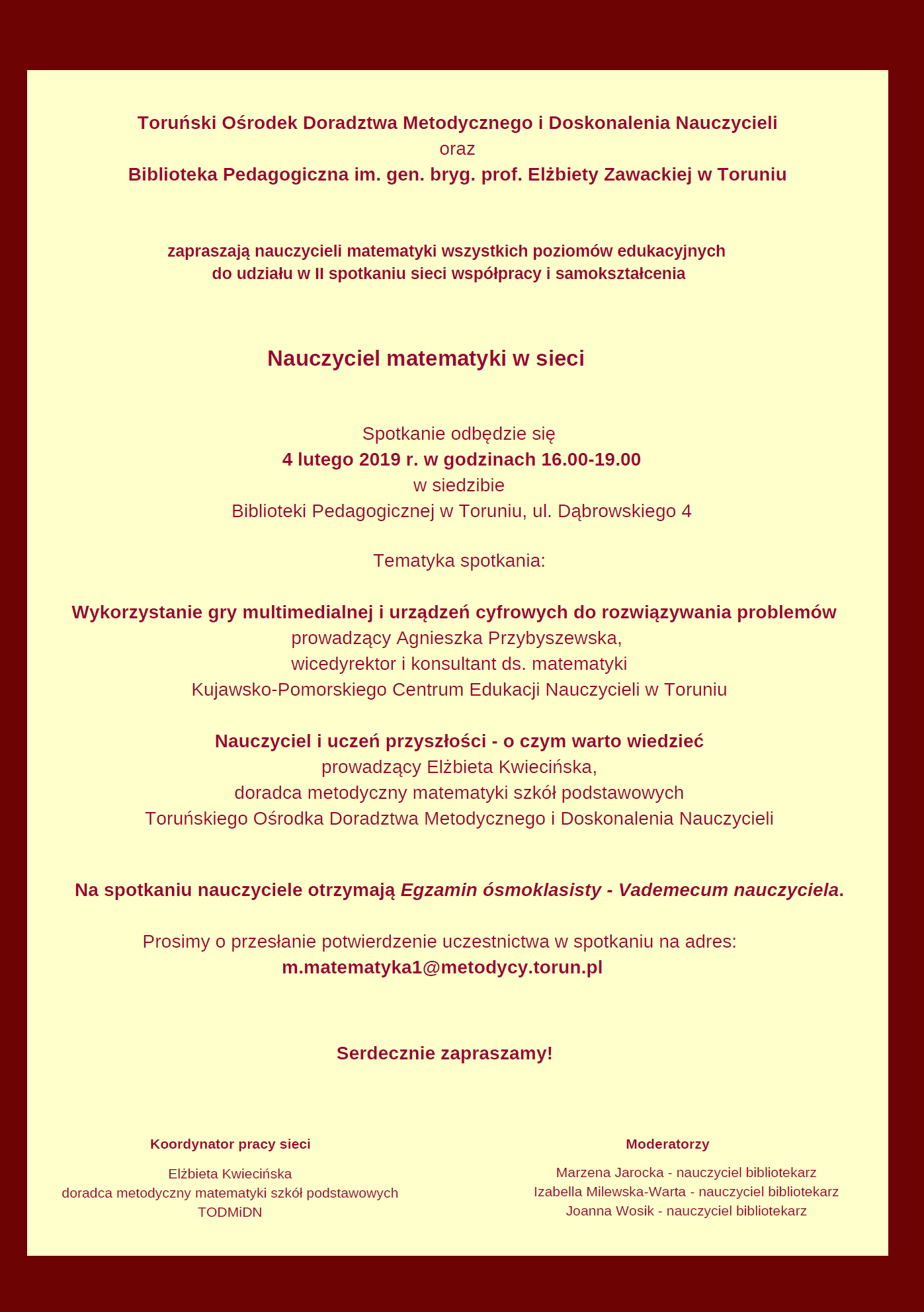 Toruński Ośrodek Doradztwa Metodycznego i Doskonalenia Nauczycieli
oraz
Biblioteka Pedagogiczna im. gen. bryg. prof. Elżbiety Zawackiej w Toruniu

zapraszają nauczycieli matematyki wszystkich poziomów edukacyjnych
do udziału w II spotkaniu sieci współpracy i samokształcenia

Nauczyciel matematyki w sieci

Spotkanie odbędzie się
4 lutego 2019 r. w godzinach 16.00-19.00
w siedzibie
Biblioteki Pedagogicznej w Toruniu, ul. Dąbrowskiego 4

Tematyka spotkania:

Wykorzystanie gry multimedialnej i urządzeń cyfrowych do rozwiązywania problemów
prowadzący Agnieszka Przybyszewska,
wicedyrektor i konsultant ds. matematyki
Kujawsko-Pomorskiego Centrum Edukacji Nauczycieli w Toruniu

Nauczyciel i uczeń przyszłości - o czym warto wiedzieć
prowadzący Elżbieta Kwiecińska,
doradca metodyczny matematyki szkół podstawowych
Toruńskiego Ośrodka Doradztwa Metodycznego i Doskonalenia Nauczycieli

Na spotkaniu nauczyciele otrzymają Egzamin ósmoklasisty - Vademecum nauczyciela.

Prosimy o przesłanie potwierdzenie uczestnictwa w spotkaniu na adres:
m.matematyka1@metodycy.torun.pl

Serdecznie zapraszamy!

Koordynator pracy sieci

Elżbieta Kwiecińska
doradca metodyczny matematyki szkół podstawowych
TODMiDN

Moderatorzy

Marzena Jarocka - nauczyciel bibliotekarz
Izabella Milewska-Warta - nauczyciel bibliotekarz
Joanna Wosik - nauczyciel bibliotekarz